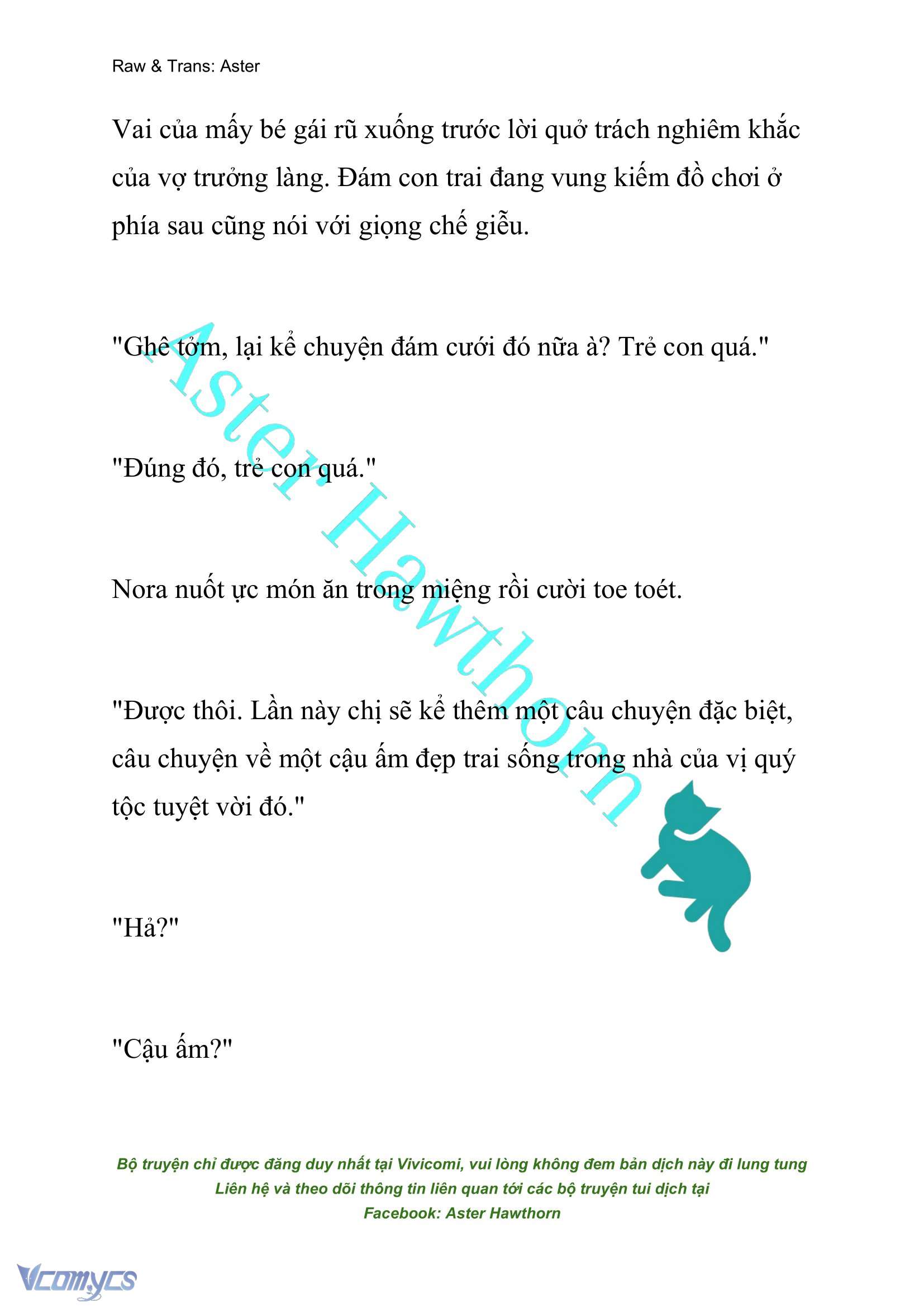 Raw & Trans: Aster

Vai của mấy bé gái rũ xuống trước lời quở trách nghiêm khắc của vợ trưởng làng. Đám con trai đang vung kiếm đồ chơi ở phía sau cũng nói với giọng chế giễu.

"Ghê tởm, lại kể chuyện đám cưới đó nữa à? Trẻ con quá."

"Đúng đó, trẻ con quá."

Nora nuốt ực món ăn trong miệng rồi cười toe toét.

"Được thôi. Lần này chị sẽ kể thêm một câu chuyện đặc biệt, câu chuyện về một cậu ấm đẹp trai sống trong nhà của vị quý tộc tuyệt vời đó."

"Hả?"

"Cậu ấm?"

Aster Hawthorn

Bộ truyện chỉ được đăng duy nhất tại Vivicomi, vui lòng không đem bản dịch này đi lung tung
Liên hệ và theo dõi thông tin liên quan tới các bộ truyện tui dịch tại
Facebook: Aster Hawthorn

Vcomycs